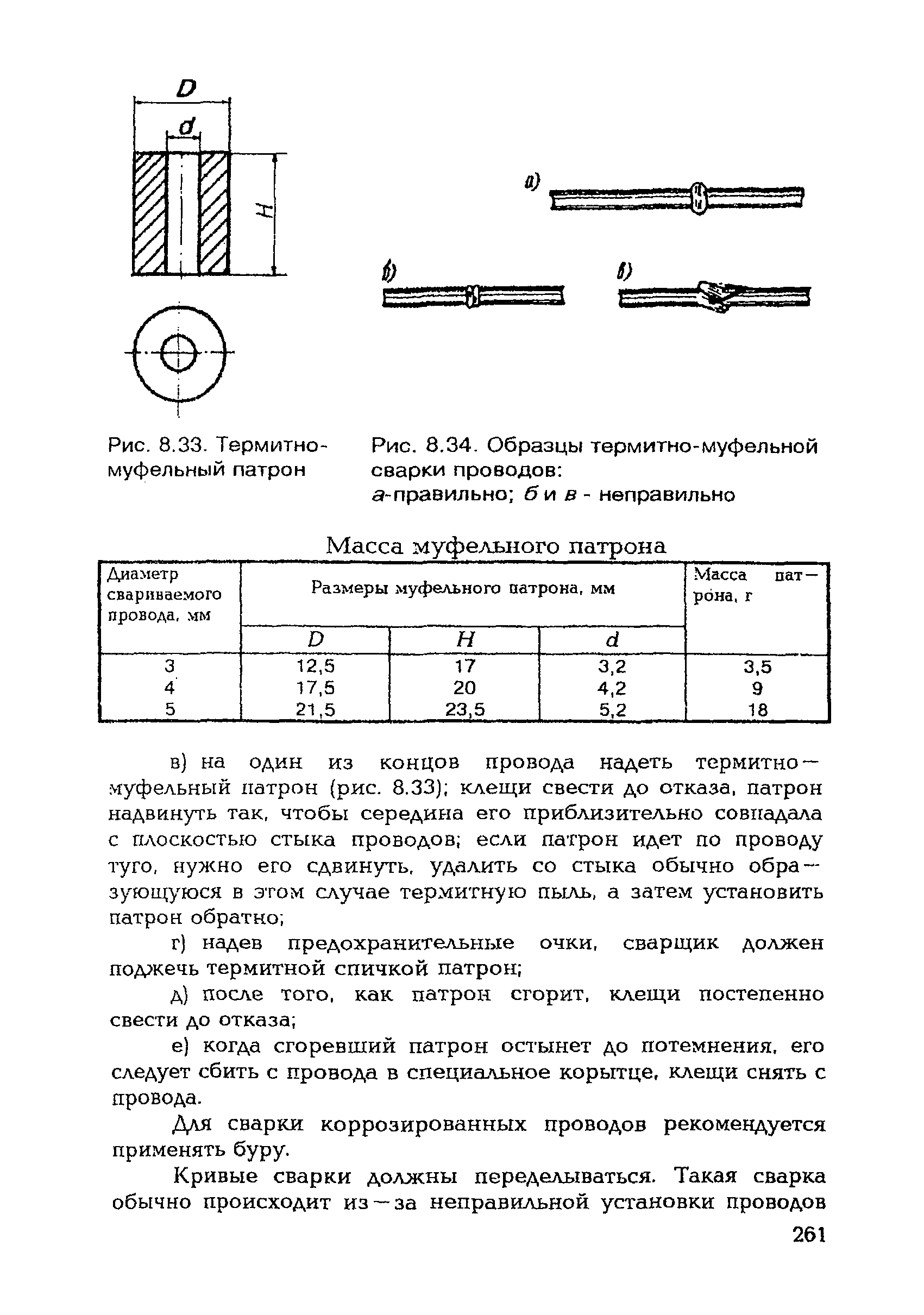 D
d
H

а)
б)
в)

Рис. 8.33. Термитно-муфельный патрон

Рис. 8.34. Образцы термитно-муфельной сварки проводов:
а-правильно; б и в - неправильно

Масса муфельного патрона

| Диаметр свариваемого провода, мм | Размеры муфельного патрона, мм | | | Масса патрона, г |
|---|---|---|---|---|
| | D | H | d | |
| 3 | 12,5 | 17 | 3,2 | 3,5 |
| 4 | 17,5 | 20 | 4,2 | 9 |
| 5 | 21,5 | 23,5 | 5,2 | 18 |

в) на один из концов провода надеть термитно-муфельный патрон (рис. 8.33); клещи свести до отказа, патрон надвинуть так, чтобы середина его приблизительно совпадала с плоскостью стыка проводов; если патрон идет по проводу туго, нужно его сдвинуть, удалить со стыка обычно образующуюся в этом случае термитную пыль, а затем установить патрон обратно;

г) надев предохранительные очки, сварщик должен поджечь термитной спичкой патрон;

д) после того, как патрон сгорит, клещи постепенно свести до отказа;

е) когда сгоревший патрон остынет до потемнения, его следует сбить с провода в специальное корытце, клещи снять с провода.

Для сварки коррозированных проводов рекомендуется применять буру.

Кривые сварки должны переделываться. Такая сварка обычно происходит из-за неправильной установки проводов

261